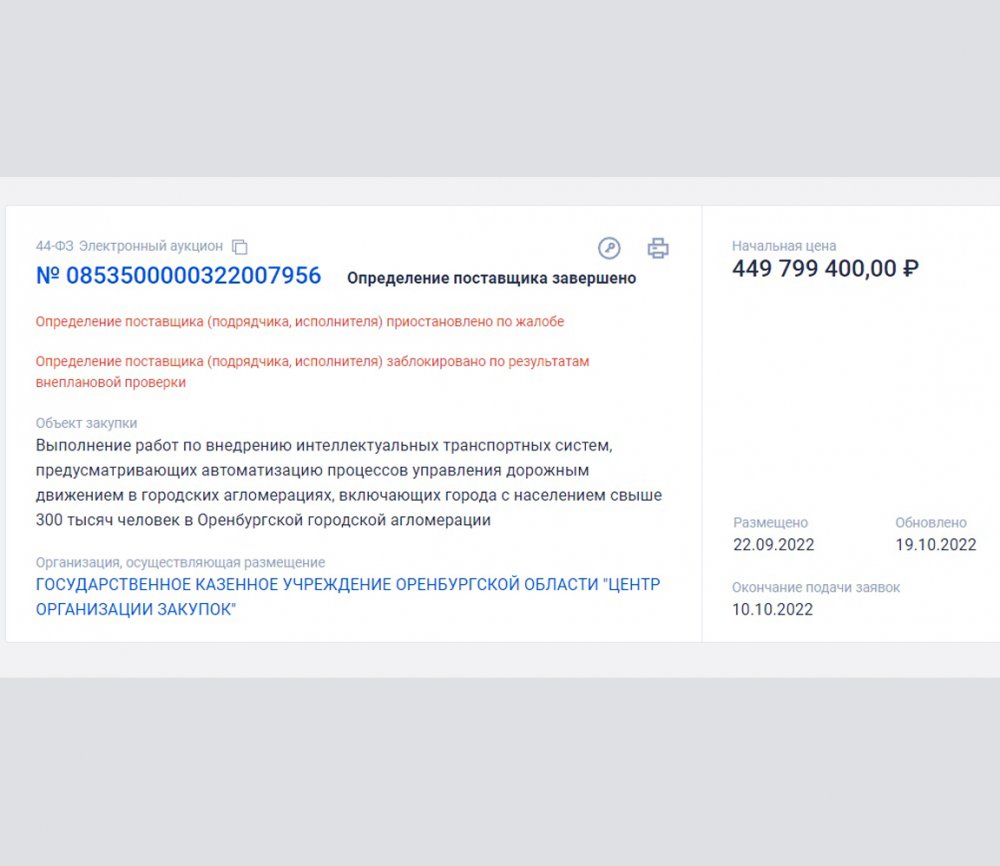 44-ФЗ Электронный аукцион

№ 0853500000322007956 Определение поставщика завершено

Определение поставщика (подрядчика, исполнителя) приостановлено по жалобе

Определение поставщика (подрядчика, исполнителя) заблокировано по результатам внеплановой проверки

Объект закупки
Выполнение работ по внедрению интеллектуальных транспортных систем, предусматривающих автоматизацию процессов управления дорожным движением в городских агломерациях, включающих города с населением свыше 300 тысяч человек в Оренбургской городской агломерации

Организация, осуществляющая размещение
ГОСУДАРСТВЕННОЕ КАЗЕННОЕ УЧРЕЖДЕНИЕ ОРЕНБУРГСКОЙ ОБЛАСТИ "ЦЕНТР ОРГАНИЗАЦИИ ЗАКУПОК"

Начальная цена
449 799 400,00 ₽

Размещено
22.09.2022

Обновлено
19.10.2022

Окончание подачи заявок
10.10.2022